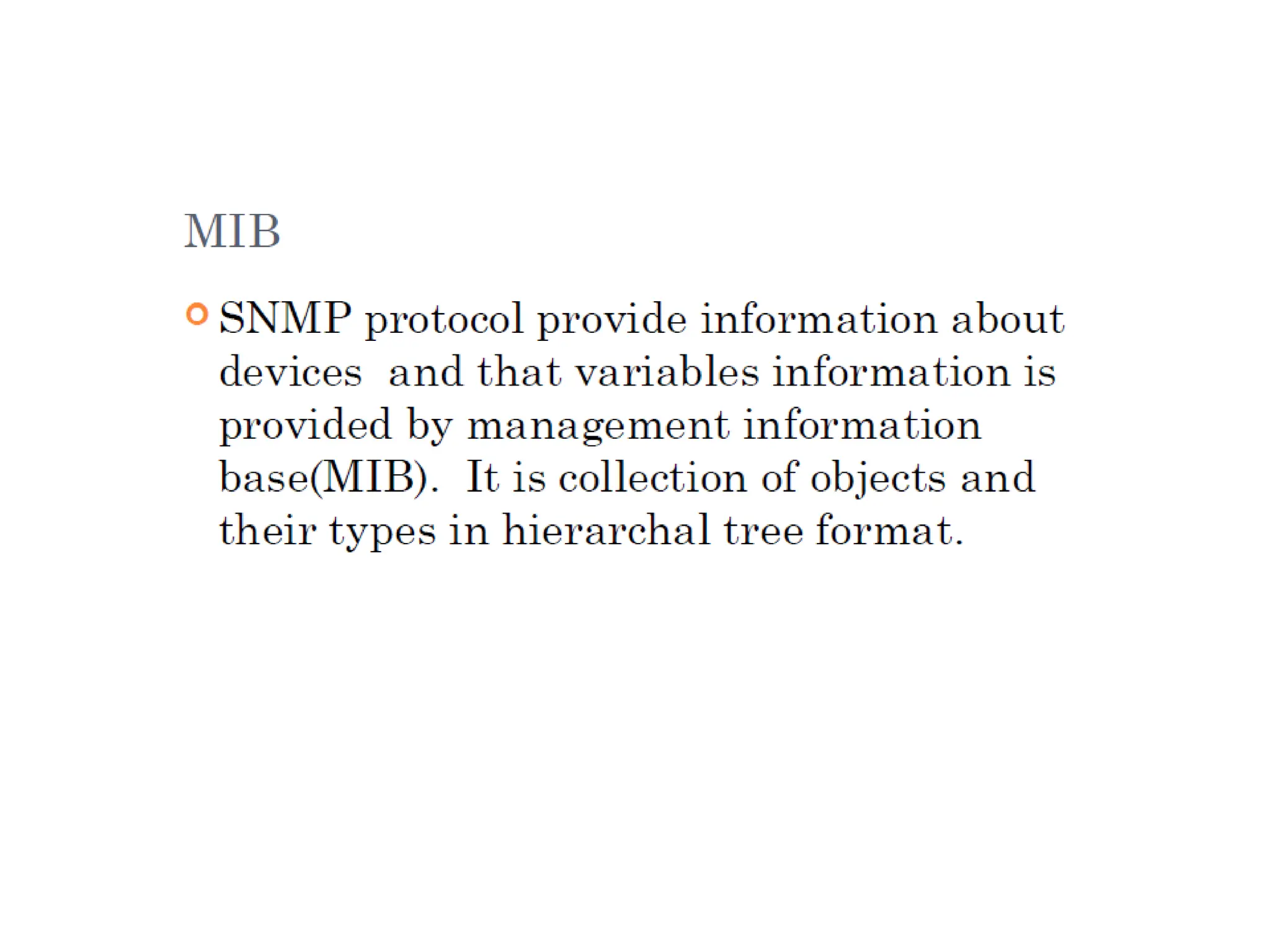 MIB

• SNMP protocol provide information about devices and that variables information is provided by management information base(MIB). It is collection of objects and their types in hierarchal tree format.